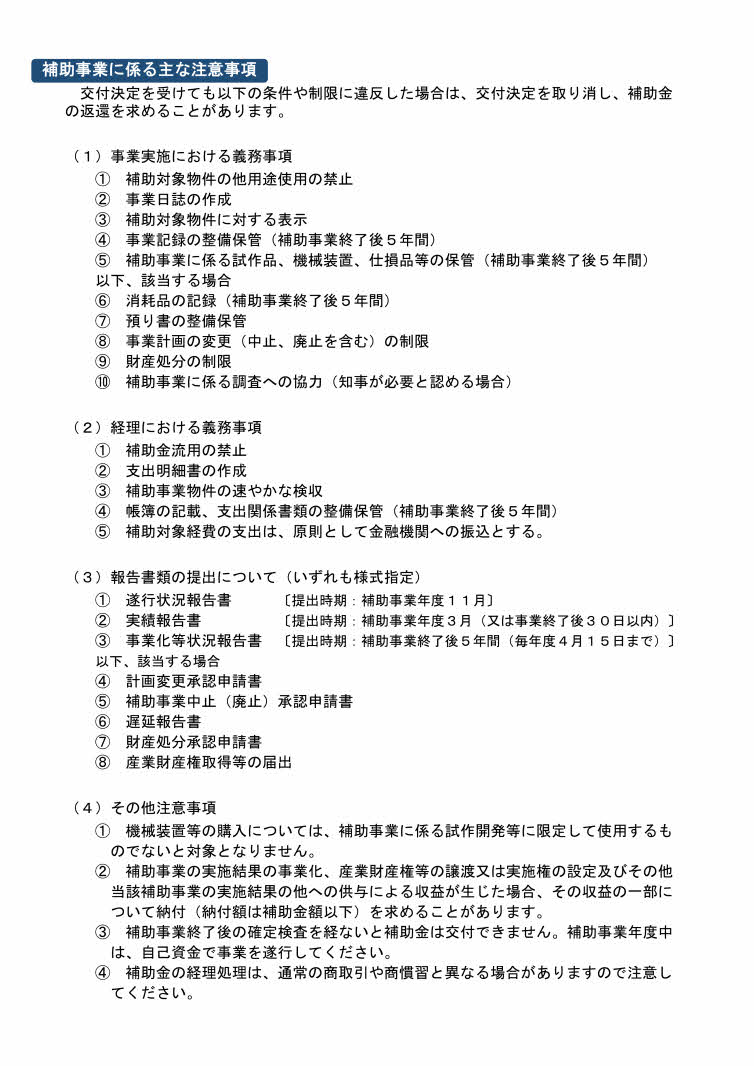 補助事業に係る主な注意事項

交付決定を受けても以下の条件や制限に違反した場合は、交付決定を取り消し、補助金の返還を求めることがあります。

（１）事業実施における義務事項
① 補助対象物件の他用途使用の禁止
② 事業日誌の作成
③ 補助対象物件に対する表示
④ 事業記録の整備保管（補助事業終了後５年間）
⑤ 補助事業に係る試作品、機械装置、仕損品等の保管（補助事業終了後５年間）
以下、該当する場合
⑥ 消耗品の記録（補助事業終了後５年間）
⑦ 預り書の整備保管
⑧ 事業計画の変更（中止、廃止を含む）の制限
⑨ 財産処分の制限
⑩ 補助事業に係る調査への協力（知事が必要と認める場合）

（２）経理における義務事項
① 補助金流用の禁止
② 支出明細書の作成
③ 補助事業物件の速やかな検収
④ 帳簿の記載、支出関係書類の整備保管（補助事業終了後５年間）
⑤ 補助対象経費の支出は、原則として金融機関への振込とする。

（３）報告書類の提出について（いずれも様式指定）
① 遂行状況報告書 〔提出時期：補助事業年度１１月〕
② 実績報告書 〔提出時期：補助事業年度３月（又は事業終了後３０日以内）〕
③ 事業化等状況報告書 〔提出時期：補助事業終了後５年間（毎年度４月１５日まで）〕
以下、該当する場合
④ 計画変更承認申請書
⑤ 補助事業中止（廃止）承認申請書
⑥ 遅延報告書
⑦ 財産処分承認申請書
⑧ 産業財産権取得等の届出

（４）その他注意事項
① 機械装置等の購入については、補助事業に係る試作開発等に限定して使用するものでないと対象となりません。
② 補助事業の実施結果の事業化、産業財産権等の譲渡又は実施権の設定及びその他当該補助事業の実施結果の他への供与による収益が生じた場合、その収益の一部について納付（納付額は補助金額以下）を求めることがあります。
③ 補助事業終了後の確定検査を経ないと補助金は交付できません。補助事業年度中は、自己資金で事業を遂行してください。
④ 補助金の経理処理は、通常の商取引や商慣習と異なる場合がありますので注意してください。